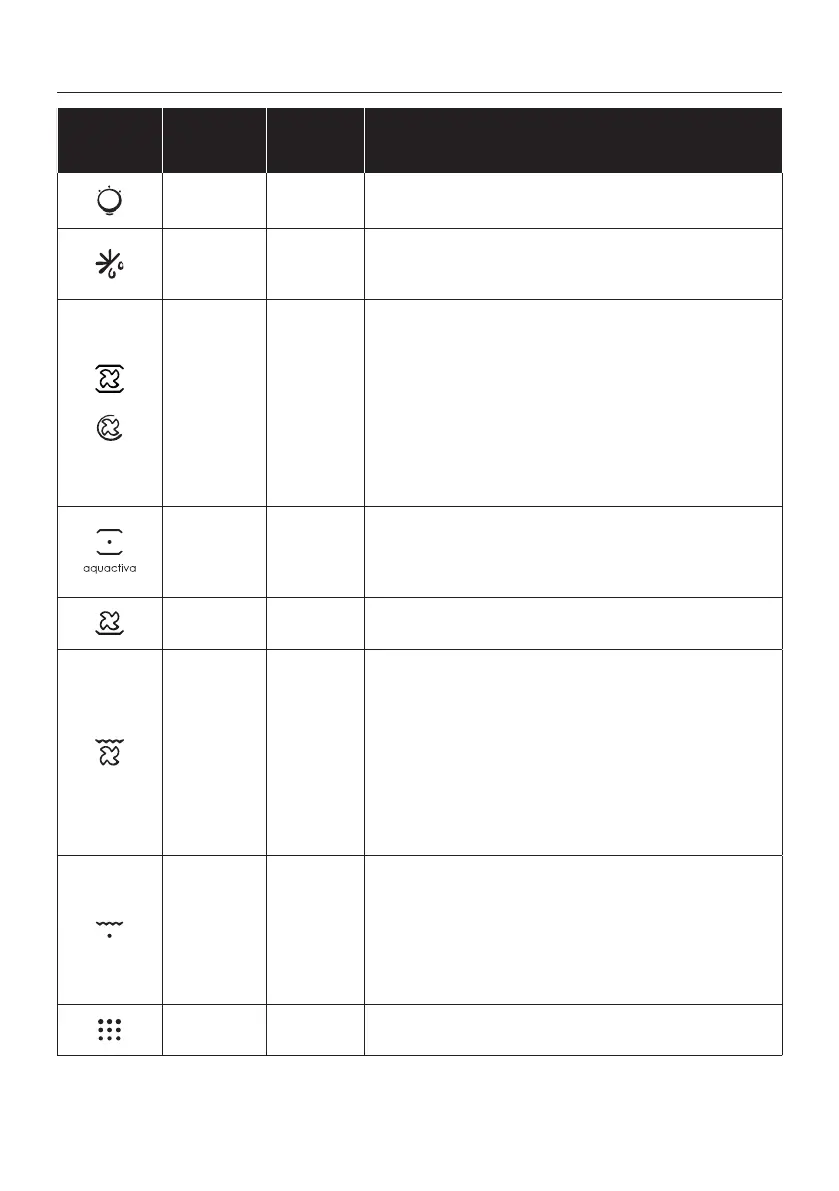 aquactiva